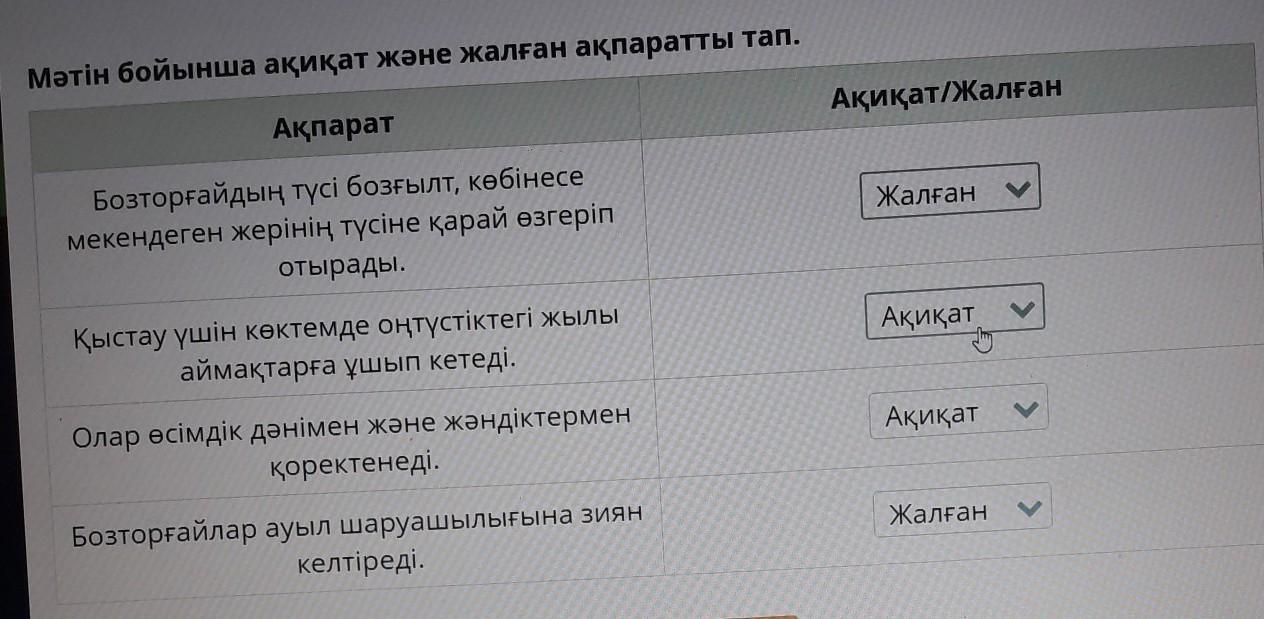 Мәтін бойынша ақиқат және жалған ақпаратты тап.

| Ақпарат | Ақиқат/Жалған |
|---|---|
| Бозторғайдың түсі бозғылт, көбінесе мекендеген жерінің түсіне қарай өзгеріп отырады. | Жалған |
| Қыстау үшін көктемде оңтүстіктегі жылы аймақтарға ұшып кетеді. | Ақиқат |
| Олар өсімдік дәнімен және жәндіктермен қоректенеді. | Ақиқат |
| Бозторғайлар ауыл шаруашылығына зиян келтіреді. | Жалған |